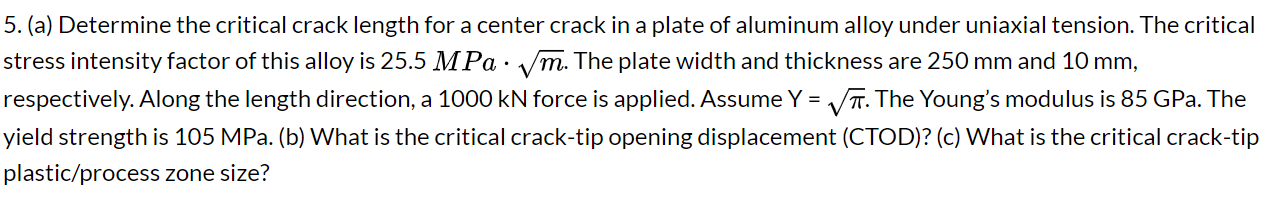 5. (a) Determine the critical crack length for a center crack in a plate of aluminum alloy under uniaxial tension. The critical stress intensity factor of this alloy is 25.5 $MPa \cdot \sqrt{m}$. The plate width and thickness are 250 mm and 10 mm, respectively. Along the length direction, a 1000 kN force is applied. Assume Y = $\sqrt{\pi}$. The Young's modulus is 85 GPa. The yield strength is 105 MPa. (b) What is the critical crack-tip opening displacement (CTOD)? (c) What is the critical crack-tip plastic/process zone size?